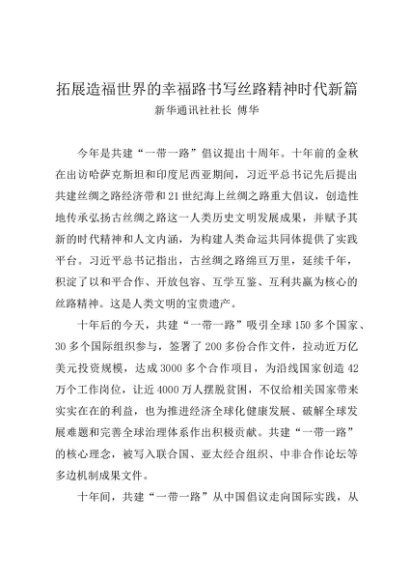 拓展造福世界的幸福路书写丝路精神时代新篇
新华通讯社社长 傅华

今年是共建“一带一路”倡议提出十周年。十年前的金秋在出访哈萨克斯坦和印度尼西亚期间，习近平总书记先后提出共建丝绸之路经济带和21世纪海上丝绸之路重大倡议，创造性地传承弘扬古丝绸之路这一人类历史文明发展成果，并赋予其新的时代精神和人文内涵，为构建人类命运共同体提供了实践平台。习近平总书记指出，古丝绸之路绵亘万里，延续千年，积淀了以和平合作、开放包容、互学互鉴、互利共赢为核心的丝路精神。这是人类文明的宝贵遗产。

十年后的今天，共建“一带一路”吸引全球150多个国家、30多个国际组织参与，签署了200多份合作文件，拉动近万亿美元投资规模，达成3000多个合作项目，为沿线国家创造42万个工作岗位，让近4000万人摆脱贫困，不仅给相关国家带来实实在在的利益，也为推进经济全球化健康发展、破解全球发展难题和完善全球治理体系作出积极贡献。共建“一带一路”的核心理念，被写入联合国、亚太经合组织、中非合作论坛等多边机制成果文件。

十年间，共建“一带一路”从中国倡议走向国际实践，从